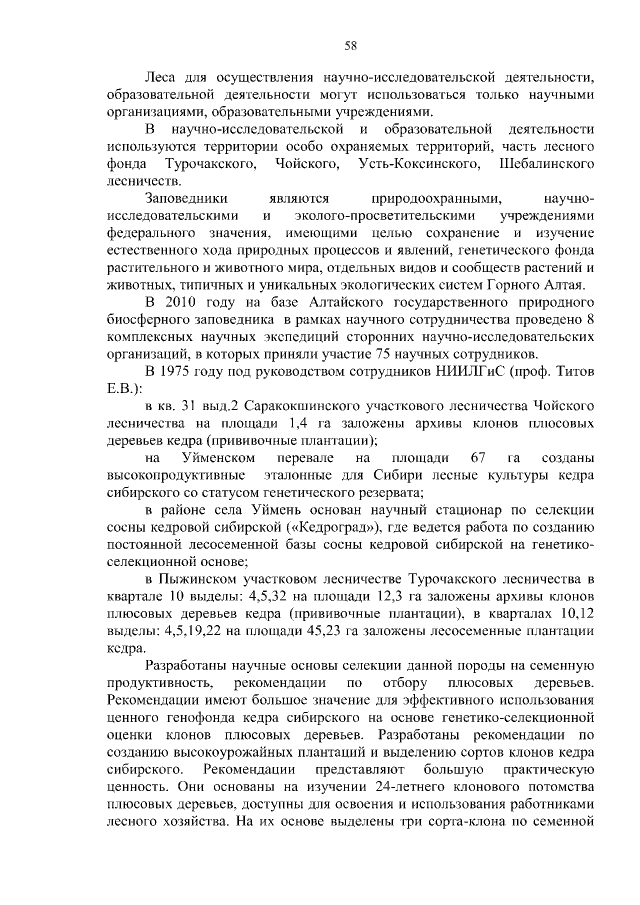 58

Леса для осуществления научно-исследовательской деятельности, образовательной деятельности могут использоваться только научными организациями, образовательными учреждениями.

В научно-исследовательской и образовательной деятельности используются территории особо охраняемых территорий, часть лесного фонда Турочакского, Чойского, Усть-Коксинского, Шебалинского лесничеств.

Заповедники являются природоохранными, научно-исследовательскими и эколого-просветительскими учреждениями федерального значения, имеющими целью сохранение и изучение естественного хода природных процессов и явлений, генетического фонда растительного и животного мира, отдельных видов и сообществ растений и животных, типичных и уникальных экологических систем Горного Алтая.

В 2010 году на базе Алтайского государственного природного биосферного заповедника в рамках научного сотрудничества проведено 8 комплексных научных экспедиций сторонних научно-исследовательских организаций, в которых приняли участие 75 научных сотрудников.

В 1975 году под руководством сотрудников НИИЛГиС (проф. Титов Е.В.):

в кв. 31 выд.2 Саракокшинского участкового лесничества Чойского лесничества на площади 1,4 га заложены архивы клонов плюсовых деревьев кедра (прививочные плантации);

на Уйменском перевале на площади 67 га созданы высокопродуктивные эталонные для Сибири лесные культуры кедра сибирского со статусом генетического резервата;

в районе села Уймень основан научный стационар по селекции сосны кедровой сибирской («Кедроград»), где ведется работа по созданию постоянной лесосеменной базы сосны кедровой сибирской на генетико-селекционной основе;

в Пыжинском участковом лесничестве Турочакского лесничества в квартале 10 выделы: 4,5,32 на площади 12,3 га заложены архивы клонов плюсовых деревьев кедра (прививочные плантации), в кварталах 10,12 выделы: 4,5,19,22 на площади 45,23 га заложены лесосеменные плантации кедра.

Разработаны научные основы селекции данной породы на семенную продуктивность, рекомендации по отбору плюсовых деревьев. Рекомендации имеют большое значение для эффективного использования ценного генофонда кедра сибирского на основе генетико-селекционной оценки клонов плюсовых деревьев. Разработаны рекомендации по созданию высокоурожайных плантаций и выделению сортов клонов кедра сибирского. Рекомендации представляют большую практическую ценность. Они основаны на изучении 24-летнего клонового потомства плюсовых деревьев, доступны для освоения и использования работниками лесного хозяйства. На их основе выделены три сорта-клона по семенной